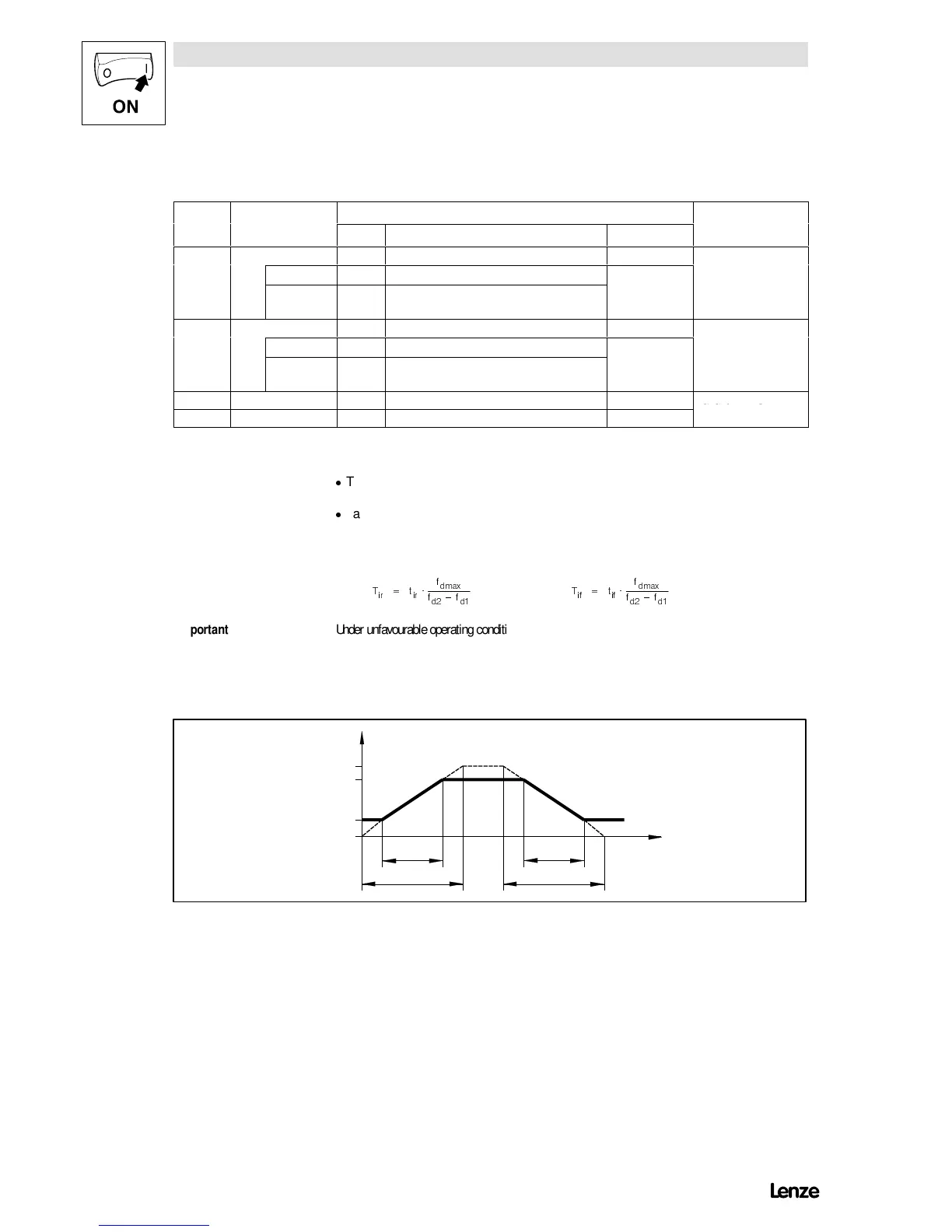 O I
ON

• T

• a

$T_{ir} = t_{ir} \cdot \frac{f_{dmax}}{f_{d2} - f_{d1}}$ $T_{if} = t_{if} \cdot \frac{f_{dmax}}{f_{d2} - f_{d1}}$

portant Under unfavourable operating conditi

Lenze